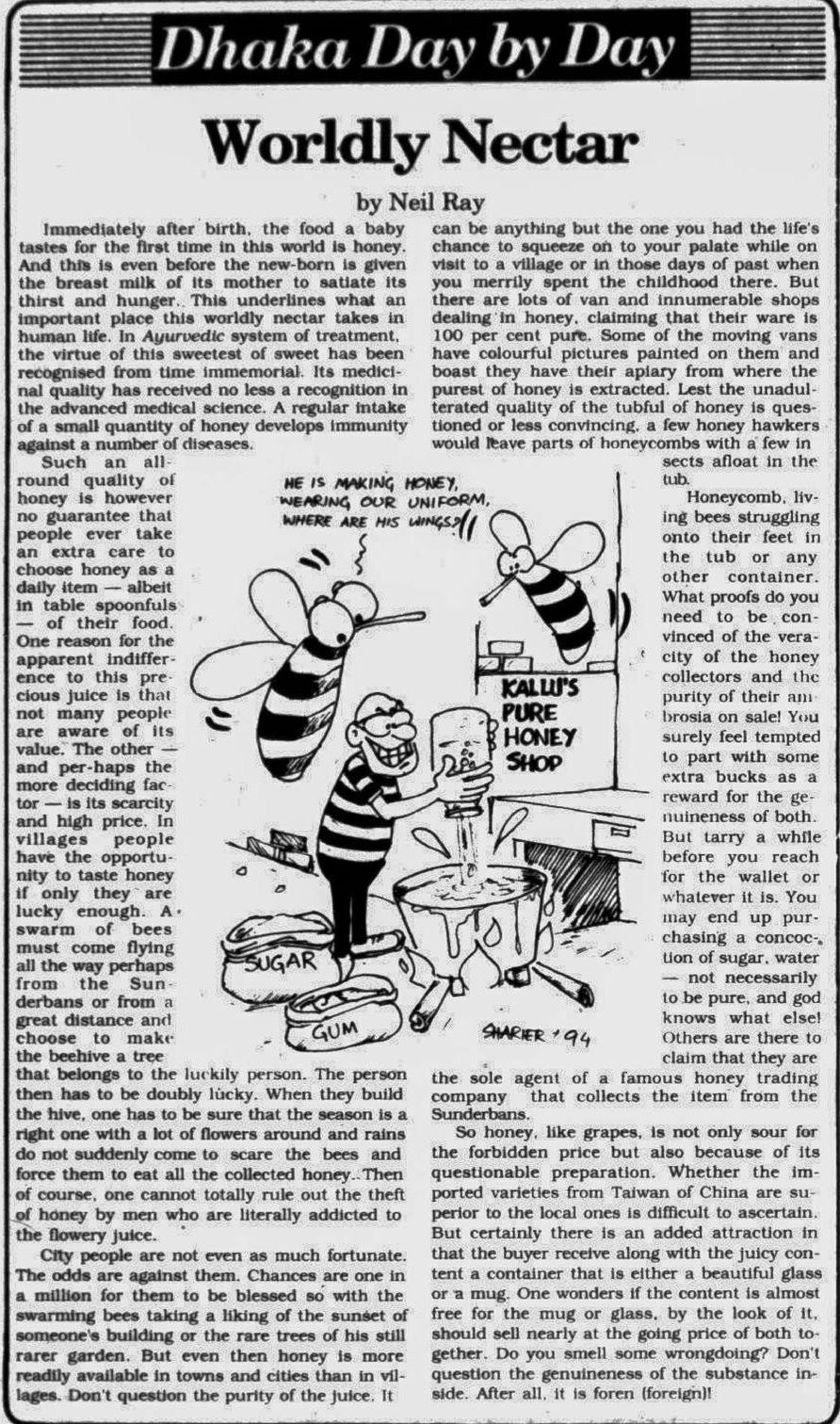 Dhaka Day by Day

Worldly Nectar

by Neil Ray

Immediately after birth, the food a baby tastes for the first time in this world is honey. And this is even before the new-born is given the breast milk of its mother to satiate its thirst and hunger. This underlines what an important place this worldly nectar takes in human life. In Ayurvedic system of treatment, the virtue of this sweetest of sweet has been recognised from time immemorial. Its medicinal quality has received no less a recognition in the advanced medical science. A regular intake of a small quantity of honey develops immunity against a number of diseases.

Such an all-round quality of honey is however no guarantee that people ever take an extra care to choose honey as a daily item — albeit in table spoonfuls — of their food. One reason for the apparent indifference to this precious juice is that not many people are aware of its value. The other — and per-haps the more deciding factor — is its scarcity and high price. In villages people have the opportunity to taste honey if only they are lucky enough. A swarm of bees must come flying all the way perhaps from the Sunderbans or from a great distance and choose to make the beehive a tree that belongs to the luckily person. The person then has to be doubly lucky. When they build the hive, one has to be sure that the season is a right one with a lot of flowers around and rains do not suddenly come to scare the bees and force them to eat all the collected honey. Then of course, one cannot totally rule out the theft of honey by men who are literally addicted to the flowery juice.

City people are not even as much fortunate. The odds are against them. Chances are one in a million for them to be blessed so with the swarming bees taking a liking of the sunset of someone's building or the rare trees of his still rarer garden. But even then honey is more readily available in towns and cities than in villages. Don't question the purity of the juice. It can be anything but the one you had the life's chance to squeeze on to your palate while on visit to a village or in those days of past when you merrily spent the childhood there. But there are lots of van and innumerable shops dealing in honey, claiming that their ware is 100 per cent pure. Some of the moving vans have colourful pictures painted on them and boast they have their apiary from where the purest of honey is extracted. Lest the unadulterated quality of the tubful of honey is questioned or less convincing, a few honey hawkers would leave parts of honeycombs with a few insects afloat in the tub.

Honeycomb, living bees struggling onto their feet in the tub or any other container. What proofs do you need to be convinced of the veracity of the honey collectors and the purity of their ambrosia on sale! You surely feel tempted to part with some extra bucks as a reward for the genuineness of both. But tarry a while before you reach for the wallet or whatever it is. You may end up purchasing a concoction of sugar, water — not necessarily to be pure, and god knows what else! Others are there to claim that they are the sole agent of a famous honey trading company that collects the item from the Sunderbans.

So honey, like grapes, is not only sour for the forbidden price but also because of its questionable preparation. Whether the imported varieties from Taiwan of China are superior to the local ones is difficult to ascertain. But certainly there is an added attraction in that the buyer receive along with the juicy content a container that is either a beautiful glass or a mug. One wonders if the content is almost free for the mug or glass, by the look of it, should sell nearly at the going price of both together. Do you smell some wrongdoing? Don't question the genuineness of the substance inside. After all, it is foren (foreign)!

HE IS MAKING HONEY, WEARING OUR UNIFORM, WHERE ARE HIS WINGS?

KALLU'S PURE HONEY SHOP

SUGAR

GUM

SHARIER '94